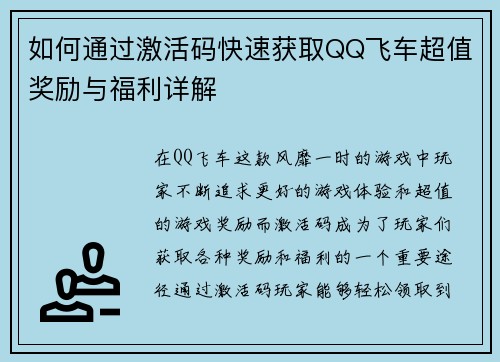 如何通过激活码快速获取QQ飞车超值奖励与福利详解

在QQ飞车这款风靡一时的游戏中玩家不断追求更好的游戏体验和超值的游戏奖励而激活码成为了玩家们获取各种奖励和福利的一个重要途径通过激活码玩家能够轻松领取到